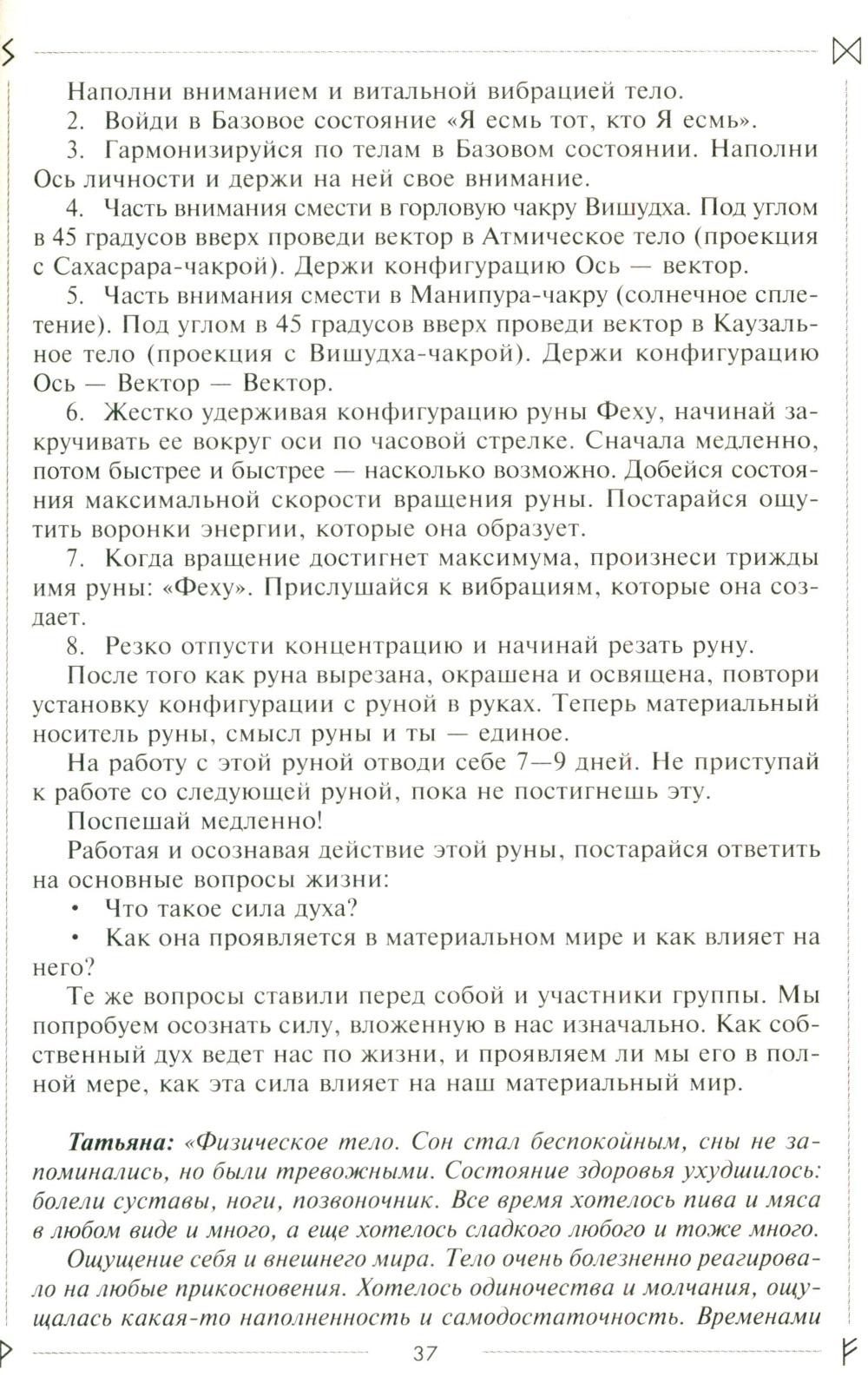 Наполни вниманием и витальной вибрацией тело.

2. Войди в Базовое состояние «Я есмь тот, кто Я есмь».

3. Гармонизируйся по телам в Базовом состоянии. Наполни Ось личности и держи на ней свое внимание.

4. Часть внимания смести в горловую чакру Вишудха. Под углом в 45 градусов вверх проведи вектор в Атмическое тело (проекция с Сахасрара-чакрой). Держи конфигурацию Ось — вектор.

5. Часть внимания смести в Манипура-чакру (солнечное сплетение). Под углом в 45 градусов вверх проведи вектор в Каузальное тело (проекция с Вишудха-чакрой). Держи конфигурацию Ось — Вектор — Вектор.

6. Жестко удерживая конфигурацию руны Феху, начинай закручивать ее вокруг оси по часовой стрелке. Сначала медленно, потом быстрее и быстрее — насколько возможно. Добейся состояния максимальной скорости вращения руны. Постарайся ощутить воронки энергии, которые она образует.

7. Когда вращение достигнет максимума, произнеси трижды имя руны: «Феху». Прислушайся к вибрациям, которые она создает.

8. Резко отпусти концентрацию и начинай резать руну.

После того как руна вырезана, окрашена и освящена, повтори установку конфигурации с руной в руках. Теперь материальный носитель руны, смысл руны и ты — единое.

На работу с этой руной отводи себе 7—9 дней. Не приступай к работе со следующей руной, пока не постигнешь эту.

Поспешай медленно!

Работая и осознавая действие этой руны, постарайся ответить на основные вопросы жизни:

• Что такое сила духа?

• Как она проявляется в материальном мире и как влияет на него?

Те же вопросы ставили перед собой и участники группы. Мы попробуем осознать силу, вложенную в нас изначально. Как собственный дух ведет нас по жизни, и проявляем ли мы его в полной мере, как эта сила влияет на наш материальный мир.

Татьяна: «Физическое тело. Сон стал беспокойным, сны не запоминались, но были тревожными. Состояние здоровья ухудшилось: болели суставы, ноги, позвоночник. Все время хотелось пива и мяса в любом виде и много, а еще хотелось сладкого любого и тоже много.

Ощущение себя и внешнего мира. Тело очень болезненно реагировало на любые прикосновения. Хотелось одиночества и молчания, ощущалась какая-то наполненность и самодостаточность. Временами

37